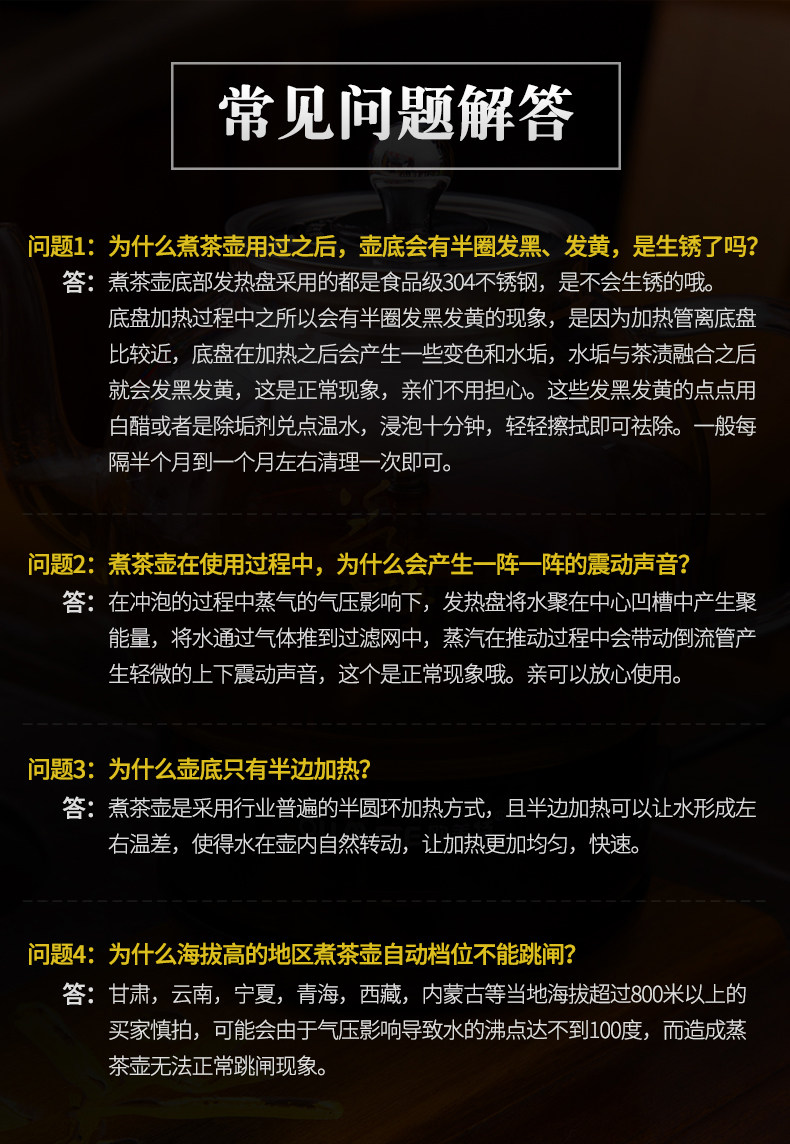 常见问题解答

问题1：为什么煮茶壶用过之后，壶底会有半圈发黑、发黄，是生锈了吗？

答：煮茶壶底部发热盘采用的都是食品级304不锈钢，是不会生锈的哦。底盘加热过程中之所以会有半圈发黑发黄的现象，是因为加热管离底盘比较近，底盘在加热之后会产生一些变色和水垢，水垢与茶渍融合之后就会发黑发黄，这是正常现象，亲们不用担心。这些发黑发黄的点点用白醋或者是除垢剂兑点温水，浸泡十分钟，轻轻擦拭即可祛除。一般每隔半个月到一个月左右清理一次即可。

问题2：煮茶壶在使用过程中，为什么会产生一阵一阵的震动声音？

答：在冲泡的过程中蒸气的气压影响下，发热盘将水聚在中心凹槽中产生聚能量，将水通过气体推到过滤网中，蒸汽在推动过程中会带动倒流管产生轻微的上下震动声音，这个是正常现象哦。亲可以放心使用。

问题3：为什么壶底只有半边加热？

答：煮茶壶是采用行业普遍的半圆环加热方式，且半边加热可以让水形成左右温差，使得水在壶内自然转动，让加热更加均匀，快速。

问题4：为什么海拔高的地区煮茶壶自动档位不能跳闸？

答：甘肃，云南，宁夏，青海，西藏，内蒙古等当地海拔超过800米以上的买家慎拍，可能会由于气压影响导致水的沸点达不到100度，而造成蒸茶壶无法正常跳闸现象。